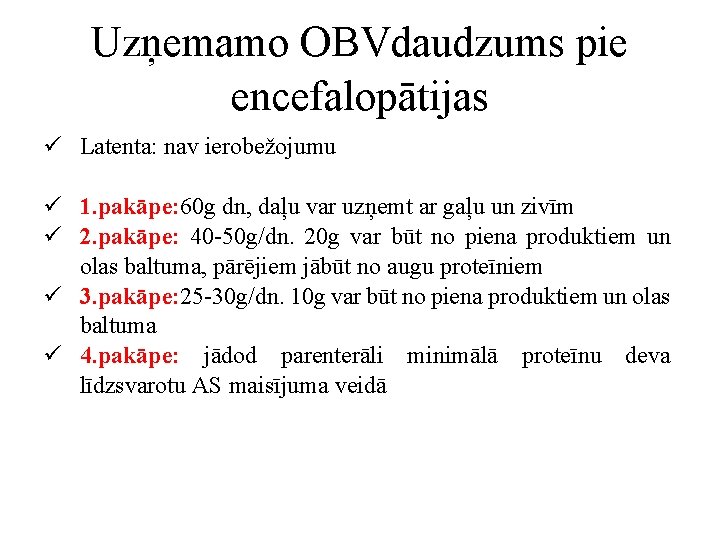 Uzņemamo OBVdaudzums pie encefalopātijas

✓ Latenta: nav ierobežojumu

✓ 1.pakāpe:60g dn, daļu var uzņemt ar gaļu un zivīm
✓ 2.pakāpe: 40-50g/dn. 20g var būt no piena produktiem un olas baltuma, pārējiem jābūt no augu proteīniem
✓ 3.pakāpe:25-30g/dn. 10g var būt no piena produktiem un olas baltuma
✓ 4.pakāpe: jādod parenterāli minimālā proteīnu deva līdzsvarotu AS maisījuma veidā